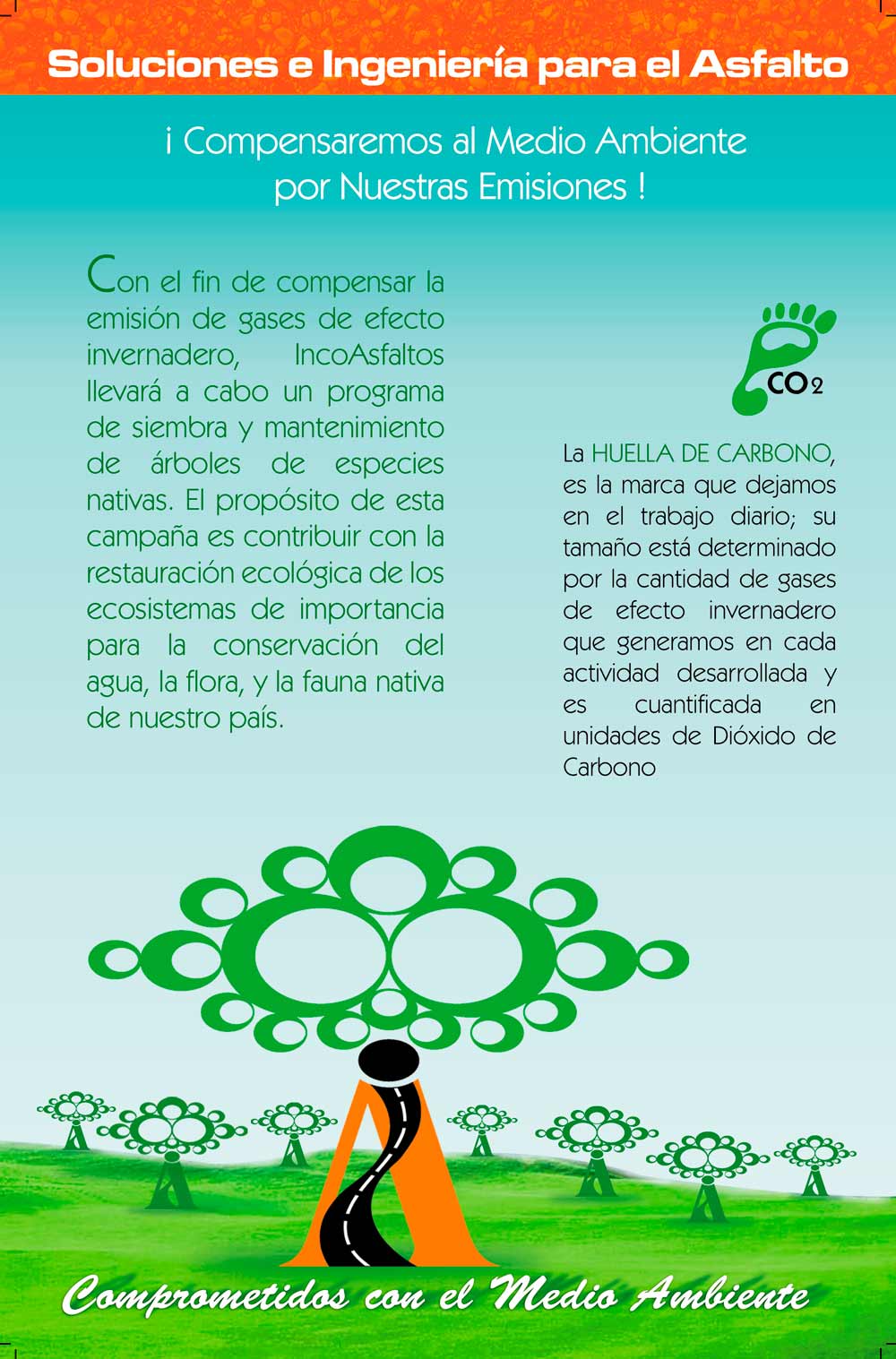 Soluciones e Ingeniería para el Asfalto

¡ Compensaremos al Medio Ambiente por Nuestras Emisiones !

Con el fin de compensar la emisión de gases de efecto invernadero, IncoAsfaltos llevará a cabo un programa de siembra y mantenimiento de árboles de especies nativas. El propósito de esta campaña es contribuir con la restauración ecológica de los ecosistemas de importancia para la conservación del agua, la flora, y la fauna nativa de nuestro país.

$CO_2$

La HUELLA DE CARBONO, es la marca que dejamos en el trabajo diario; su tamaño está determinado por la cantidad de gases de efecto invernadero que generamos en cada actividad desarrollada y es cuantificada en unidades de Dióxido de Carbono

Comprometidos con el Medio Ambiente